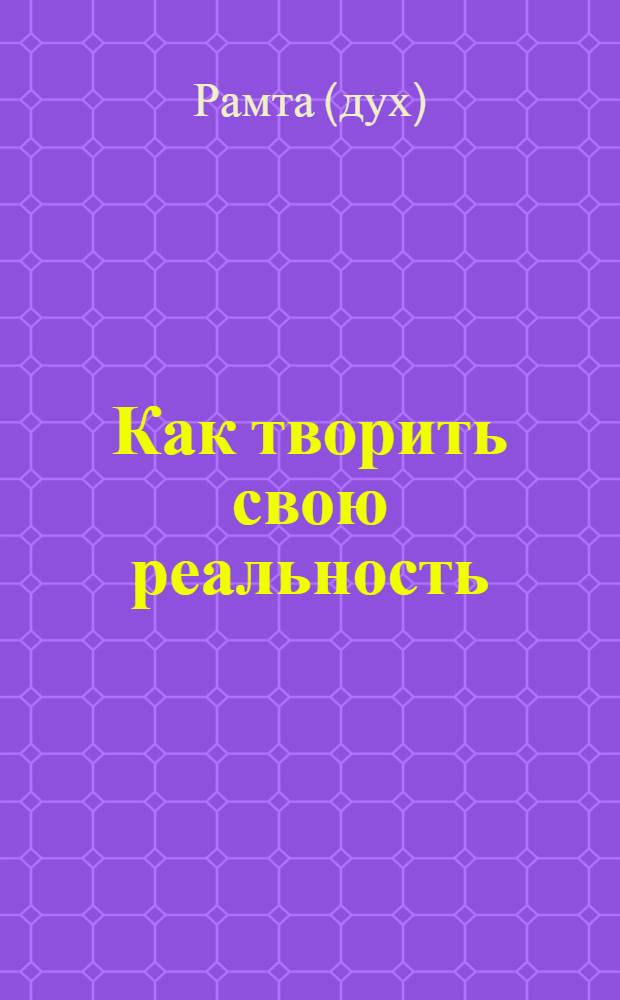 Рамта (дух)

Как творить свою реальность